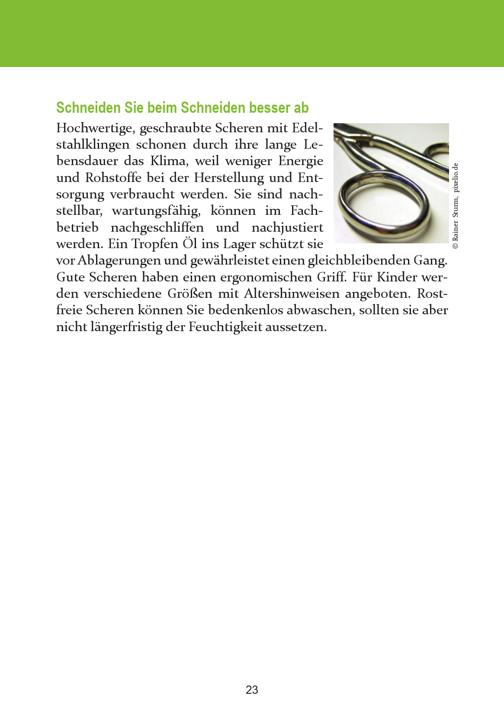 Schneiden Sie beim Schneiden besser ab

Hochwertige, geschraubte Scheren mit Edelstahlklingen schonen durch ihre lange Lebensdauer das Klima, weil weniger Energie und Rohstoffe bei der Herstellung und Entsorgung verbraucht werden. Sie sind nachstellbar, wartungsfähig, können im Fachbetrieb nachgeschliffen und nachjustiert werden. Ein Tropfen Öl ins Lager schützt sie vor Ablagerungen und gewährleistet einen gleichbleibenden Gang. Gute Scheren haben einen ergonomischen Griff. Für Kinder werden verschiedene Größen mit Altershinweisen angeboten. Rostfreie Scheren können Sie bedenkenlos abwaschen, sollten sie aber nicht längerfristig der Feuchtigkeit aussetzen.

© Rainer Sturm, pixelio.de

23